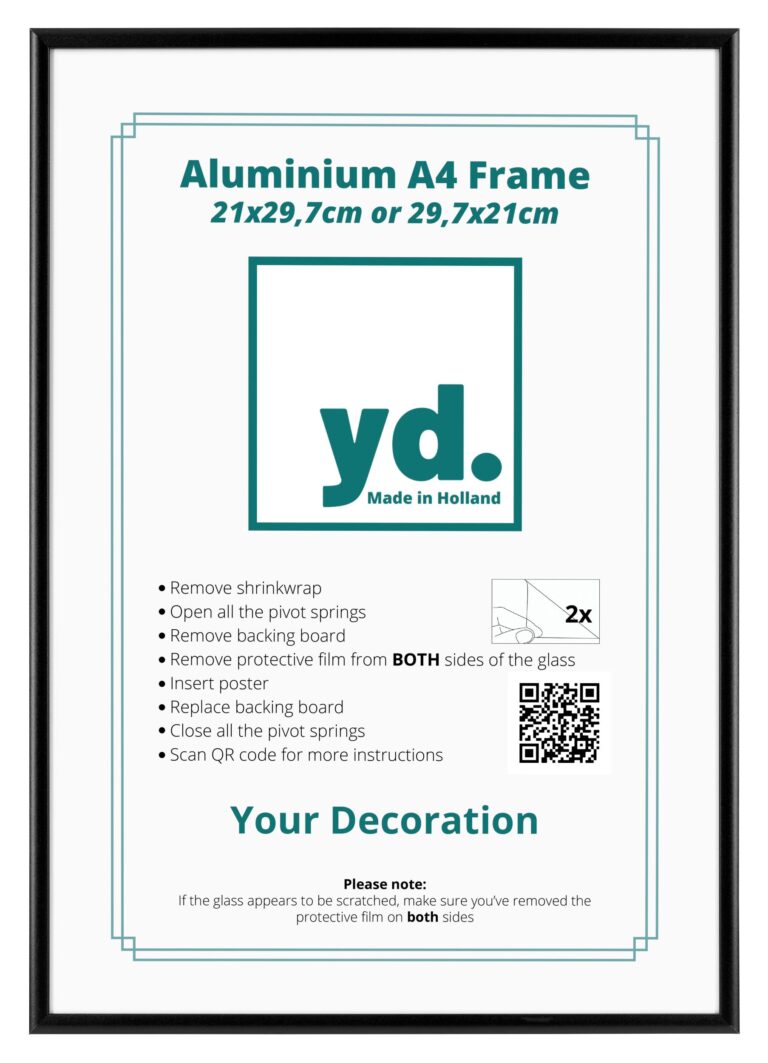 Aluminium A4 Frame
21x29,7cm or 29,7x21cm

yd.
Made in Holland

• Remove shrinkwrap
• Open all the pivot springs
• Remove backing board
• Remove protective film from **BOTH** sides of the glass
• Insert poster
• Replace backing board
• Close all the pivot springs
• Scan QR code for more instructions

2x

Your Decoration

**Please note:**
If the glass appears to be scratched, make sure you've removed the protective film on **both** sides